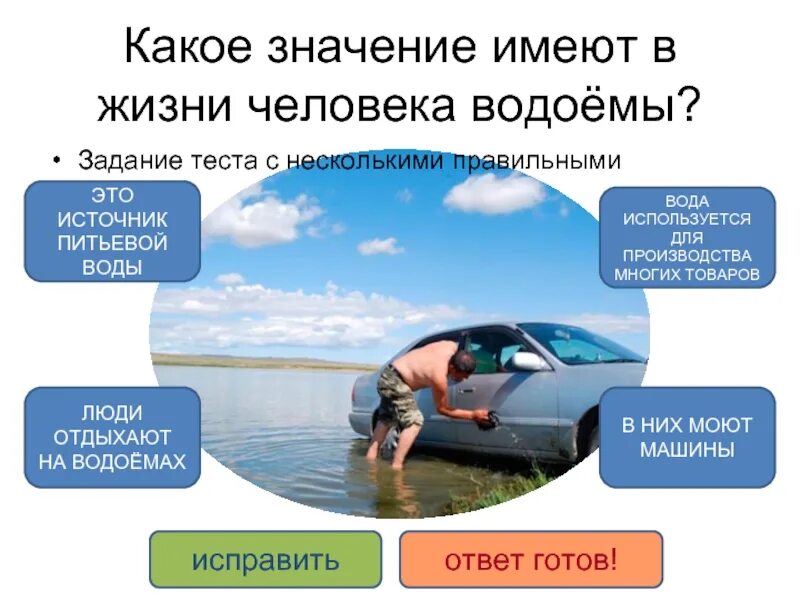 Какое значение имеют в жизни человека водоёмы?

• Задание теста с несколькими правильными

ЭТО ИСТОЧНИК ПИТЬЕВОЙ ВОДЫ

ВОДА ИСПОЛЬЗУЕТСЯ ДЛЯ ПРОИЗВОДСТВА МНОГИХ ТОВАРОВ

ЛЮДИ ОТДЫХАЮТ НА ВОДОЁМАХ

В НИХ МОЮТ МАШИНЫ

исправить

ответ готов!